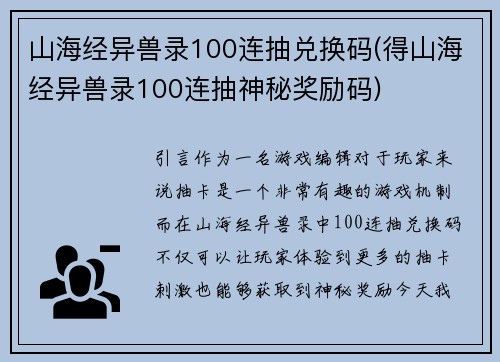 山海经异兽录100连抽兑换码(得山海经异兽录100连抽神秘奖励码)

引言作为一名游戏编辑对于玩家来说抽卡是一个非常有趣的游戏机制而在山海经异兽录中100连抽兑换码不仅可以让玩家体验到更多的抽卡刺激也能够获取到神秘奖励今天我